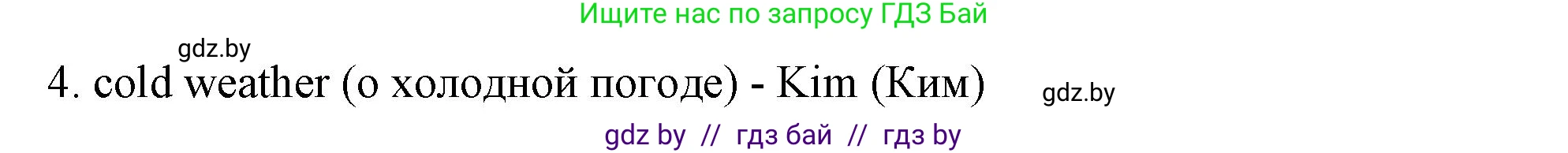 Ищите нас по запросу ГДЗ Бай

gdz.by

4. cold weather (о холодной погоде) - Kim (Ким)

gdz.by

gdz by // гдз бай // гдз by